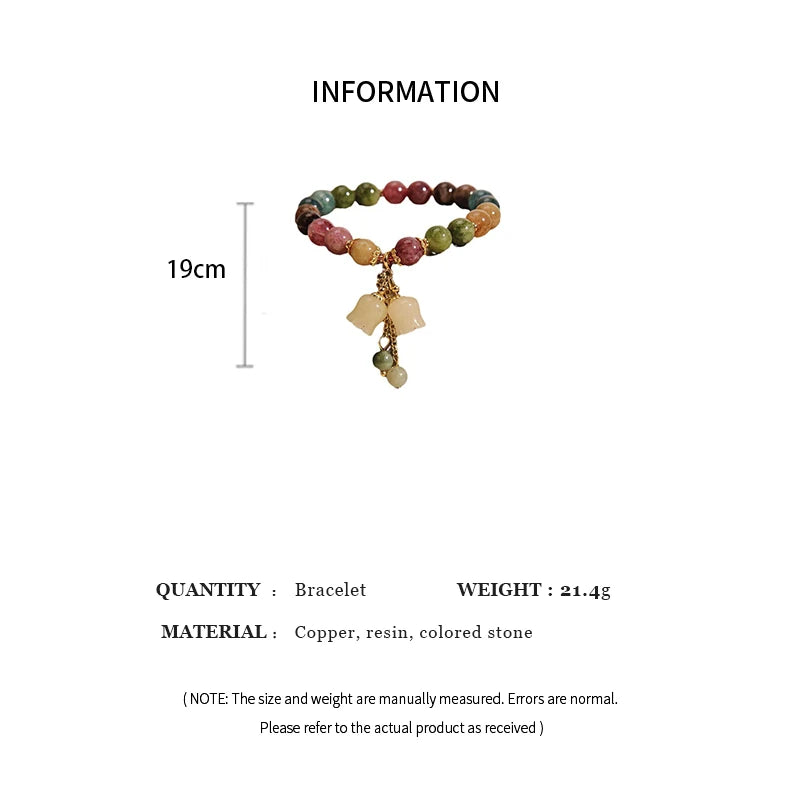 INFORMATION

19cm

QUANTITY : Bracelet WEIGHT : 21.4g

MATERIAL : Copper, resin, colored stone

( NOTE: The size and weight are manually measured. Errors are normal. Please refer to the actual product as received )